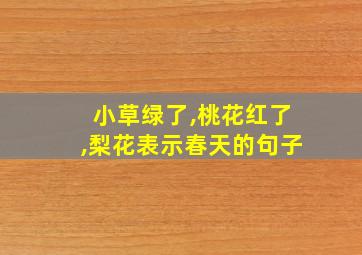 小草绿了,桃花红了,梨花表示春天的句子